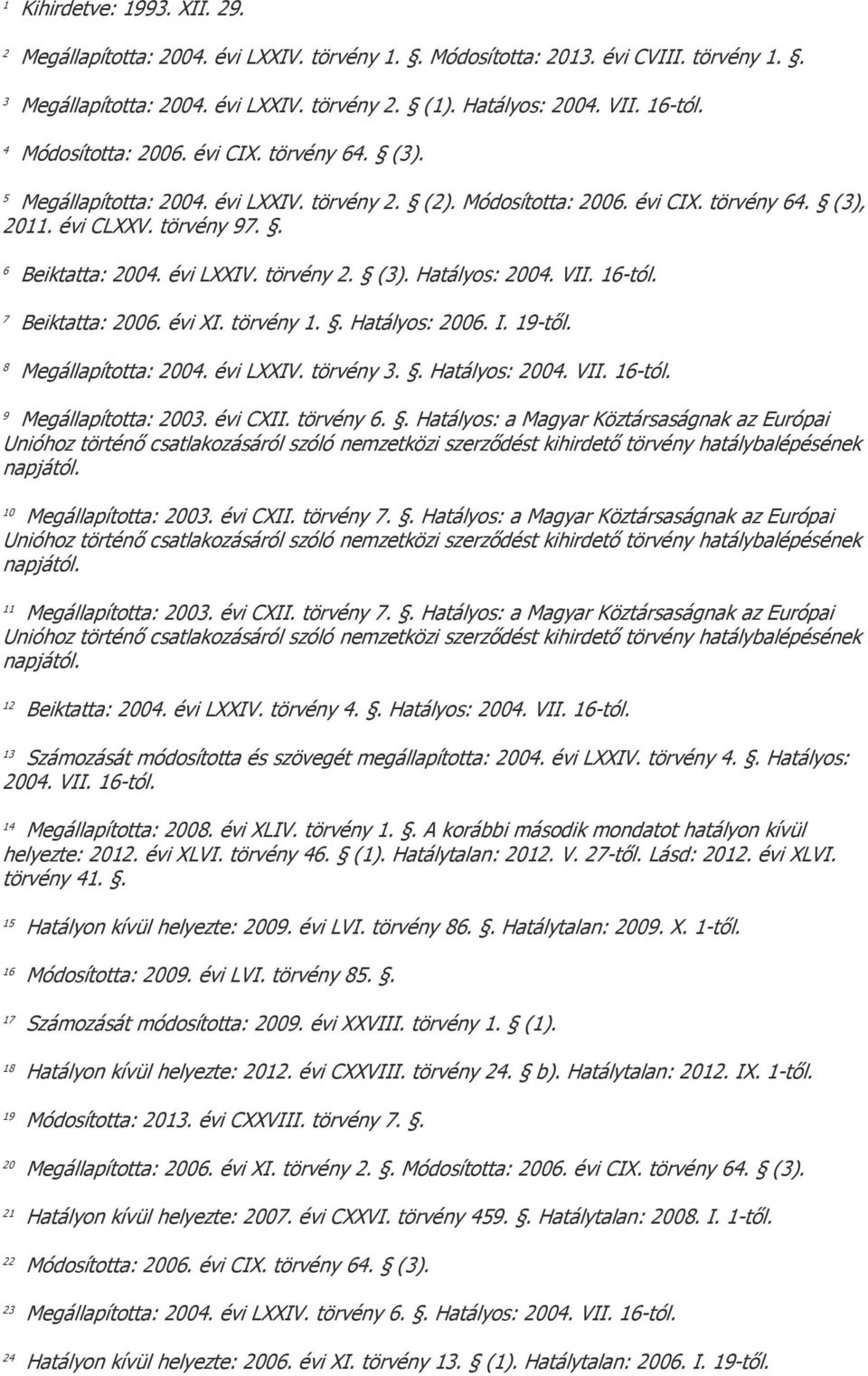 1 Kihirdetve: 1993. XII. 29.

2 Megállapította: 2004. évi LXXIV. törvény 1. §. Módosította: 2013. évi CVIII. törvény 1. §.

3 Megállapította: 2004. évi LXXIV. törvény 2. § (1). Hatályos: 2004. VII. 16-tól.

4 Módosította: 2006. évi CIX. törvény 64. § (3).

5 Megállapította: 2004. évi LXXIV. törvény 2. § (2). Módosította: 2006. évi CIX. törvény 64. § (3), 2011. évi CLXXV. törvény 97. §.

6 Beiktatta: 2004. évi LXXIV. törvény 2. § (3). Hatályos: 2004. VII. 16-tól.

7 Beiktatta: 2006. évi XI. törvény 1. §. Hatályos: 2006. I. 19-től.

8 Megállapította: 2004. évi LXXIV. törvény 3. §. Hatályos: 2004. VII. 16-tól.

9 Megállapította: 2003. évi CXII. törvény 6. §. Hatályos: a Magyar Köztársaságnak az Európai Unióhoz történő csatlakozásáról szóló nemzetközi szerződést kihirdető törvény hatálybalépésének napjától.

10 Megállapította: 2003. évi CXII. törvény 7. §. Hatályos: a Magyar Köztársaságnak az Európai Unióhoz történő csatlakozásáról szóló nemzetközi szerződést kihirdető törvény hatálybalépésének napjától.

11 Megállapította: 2003. évi CXII. törvény 7. §. Hatályos: a Magyar Köztársaságnak az Európai Unióhoz történő csatlakozásáról szóló nemzetközi szerződést kihirdető törvény hatálybalépésének napjától.

12 Beiktatta: 2004. évi LXXIV. törvény 4. §. Hatályos: 2004. VII. 16-tól.

13 Számozását módosította és szövegét megállapította: 2004. évi LXXIV. törvény 4. §. Hatályos: 2004. VII. 16-tól.

14 Megállapította: 2008. évi XLIV. törvény 1. §. A korábbi második mondatot hatályon kívül helyezte: 2012. évi XLVI. törvény 46. § (1). Hatálytalan: 2012. V. 27-től. Lásd: 2012. évi XLVI. törvény 41. §.

15 Hatályon kívül helyezte: 2009. évi LVI. törvény 86. §. Hatálytalan: 2009. X. 1-től.

16 Módosította: 2009. évi LVI. törvény 85. §.

17 Számozását módosította: 2009. évi XXVIII. törvény 1. § (1).

18 Hatályon kívül helyezte: 2012. évi CXXVIII. törvény 24. § b). Hatálytalan: 2012. IX. 1-től.

19 Módosította: 2013. évi CXXVIII. törvény 7. §.

20 Megállapította: 2006. évi XI. törvény 2. §. Módosította: 2006. évi CIX. törvény 64. § (3).

21 Hatályon kívül helyezte: 2007. évi CXXVI. törvény 459. §. Hatálytalan: 2008. I. 1-től.

22 Módosította: 2006. évi CIX. törvény 64. § (3).

23 Megállapította: 2004. évi LXXIV. törvény 6. §. Hatályos: 2004. VII. 16-tól.

24 Hatályon kívül helyezte: 2006. évi XI. törvény 13. § (1). Hatálytalan: 2006. I. 19-től.